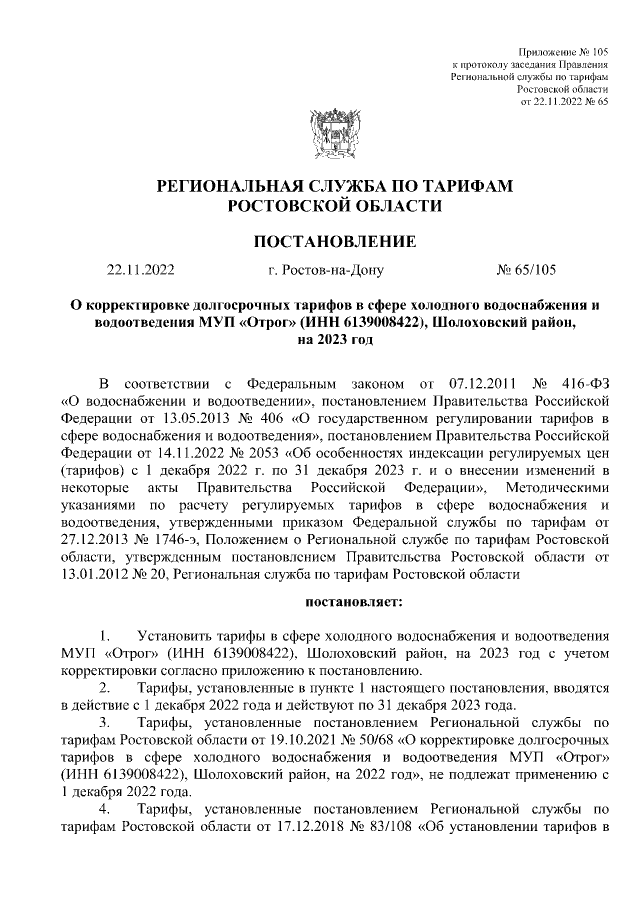 Приложение № 105
к протоколу заседания Правления
Региональной службы по тарифам
Ростовской области
от 22.11.2022 № 65

РЕГИОНАЛЬНАЯ СЛУЖБА ПО ТАРИФАМ
РОСТОВСКОЙ ОБЛАСТИ

ПОСТАНОВЛЕНИЕ

22.11.2022 г. Ростов-на-Дону № 65/105

О корректировке долгосрочных тарифов в сфере холодного водоснабжения и водоотведения МУП «Отрог» (ИНН 6139008422), Шолоховский район, на 2023 год

В соответствии с Федеральным законом от 07.12.2011 № 416-ФЗ «О водоснабжении и водоотведении», постановлением Правительства Российской Федерации от 13.05.2013 № 406 «О государственном регулировании тарифов в сфере водоснабжения и водоотведения», постановлением Правительства Российской Федерации от 14.11.2022 № 2053 «Об особенностях индексации регулируемых цен (тарифов) с 1 декабря 2022 г. по 31 декабря 2023 г. и о внесении изменений в некоторые акты Правительства Российской Федерации», Методическими указаниями по расчету регулируемых тарифов в сфере водоснабжения и водоотведения, утвержденными приказом Федеральной службы по тарифам от 27.12.2013 № 1746-э, Положением о Региональной службе по тарифам Ростовской области, утвержденным постановлением Правительства Ростовской области от 13.01.2012 № 20, Региональная служба по тарифам Ростовской области

постановляет:

1. Установить тарифы в сфере холодного водоснабжения и водоотведения МУП «Отрог» (ИНН 6139008422), Шолоховский район, на 2023 год с учетом корректировки согласно приложению к постановлению.
2. Тарифы, установленные в пункте 1 настоящего постановления, вводятся в действие с 1 декабря 2022 года и действуют по 31 декабря 2023 года.
3. Тарифы, установленные постановлением Региональной службы по тарифам Ростовской области от 19.10.2021 № 50/68 «О корректировке долгосрочных тарифов в сфере холодного водоснабжения и водоотведения МУП «Отрог» (ИНН 6139008422), Шолоховский район, на 2022 год», не подлежат применению с 1 декабря 2022 года.
4. Тарифы, установленные постановлением Региональной службы по тарифам Ростовской области от 17.12.2018 № 83/108 «Об установлении тарифов в